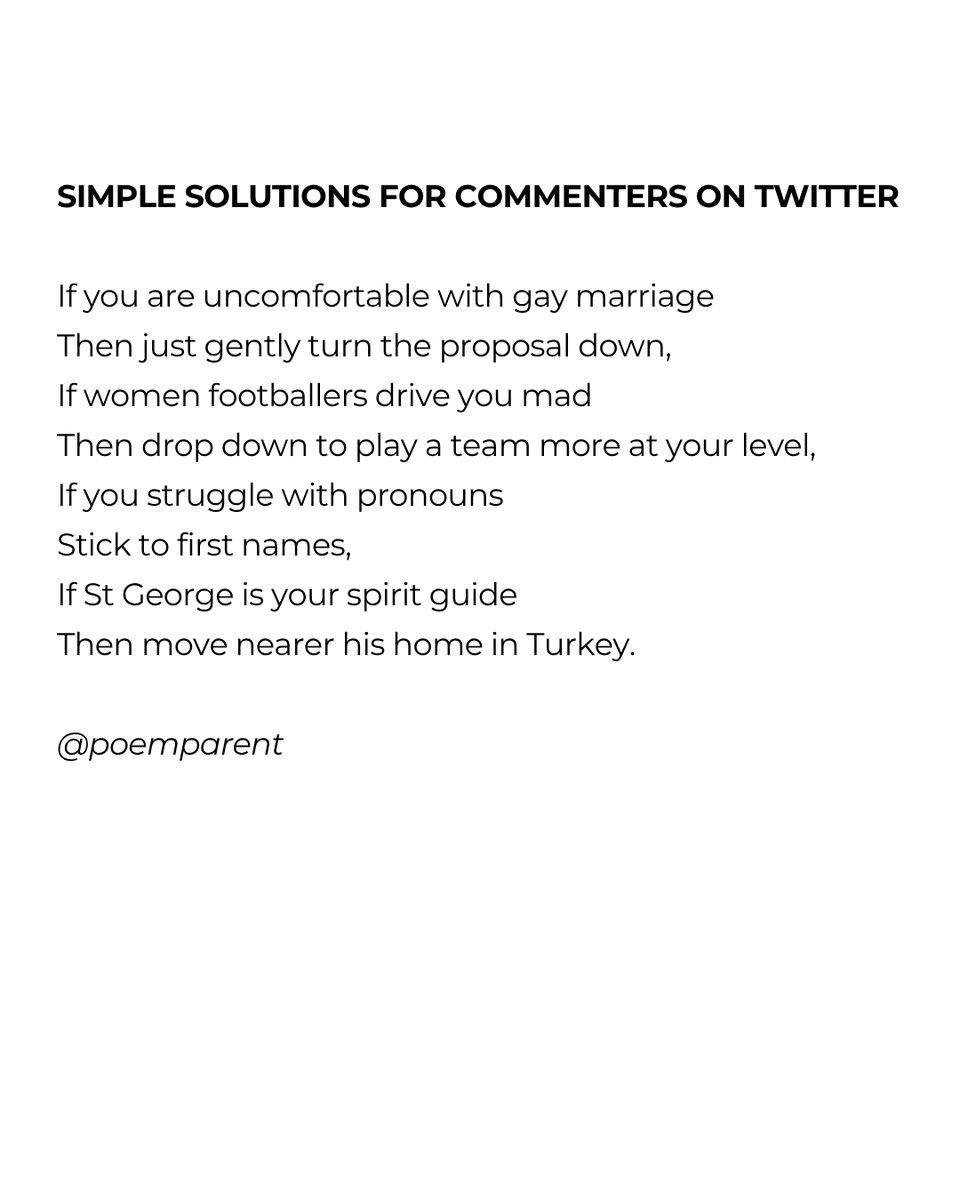 SIMPLE SOLUTIONS FOR COMMENTERS ON TWITTER

If you are uncomfortable with gay marriage
Then just gently turn the proposal down,
If women footballers drive you mad
Then drop down to play a team more at your level,
If you struggle with pronouns
Stick to first names,
If St George is your spirit guide
Then move nearer his home in Turkey.

@poemparent